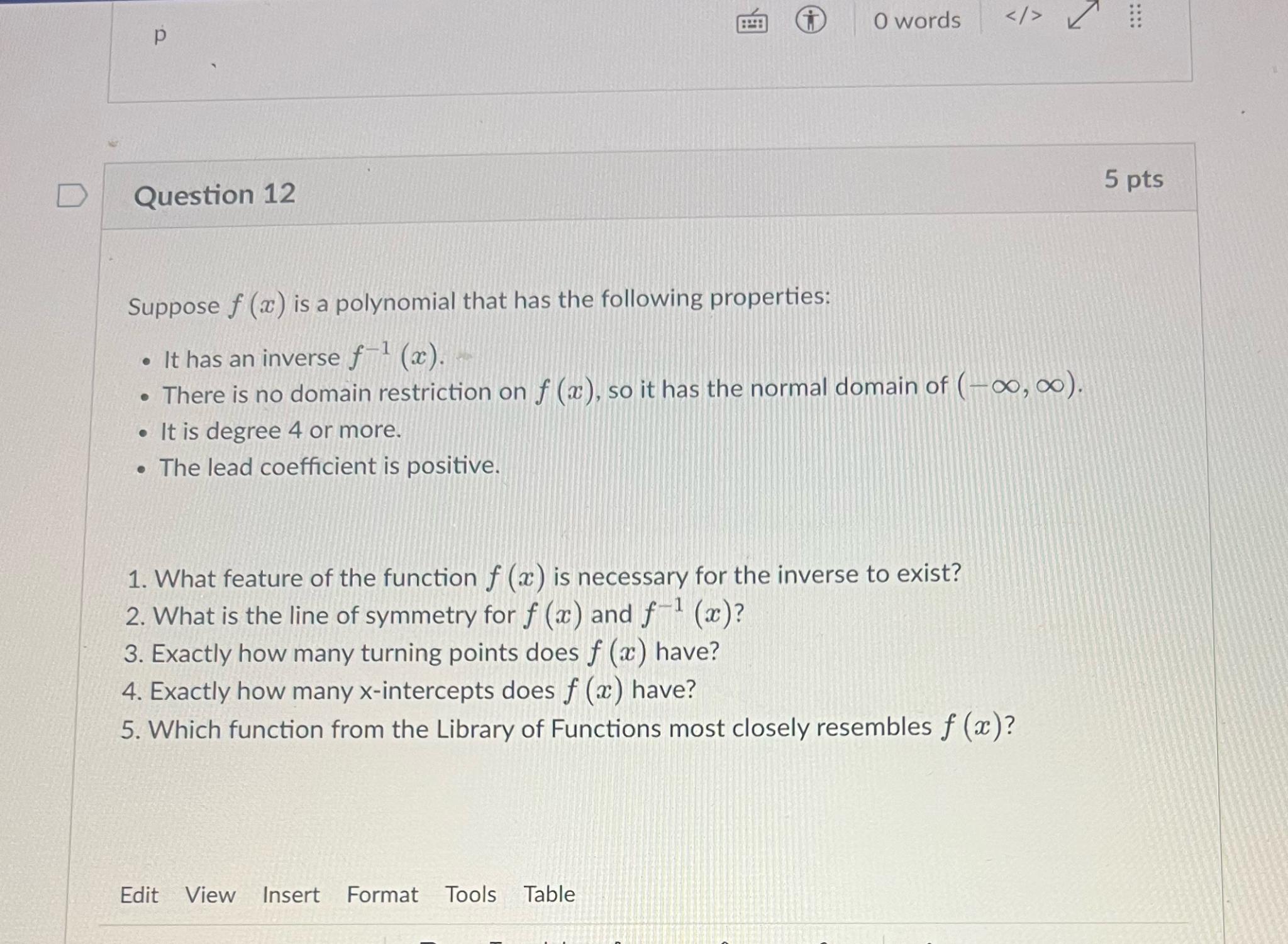 p

0 words </>

Question 12

5 pts

Suppose $f(x)$ is a polynomial that has the following properties:

• It has an inverse $f^{-1}(x)$.
• There is no domain restriction on $f(x)$, so it has the normal domain of $(-\infty, \infty)$.
• It is degree 4 or more.
• The lead coefficient is positive.

1. What feature of the function $f(x)$ is necessary for the inverse to exist?
2. What is the line of symmetry for $f(x)$ and $f^{-1}(x)$?
3. Exactly how many turning points does $f(x)$ have?
4. Exactly how many x-intercepts does $f(x)$ have?
5. Which function from the Library of Functions most closely resembles $f(x)$?

Edit View Insert Format Tools Table